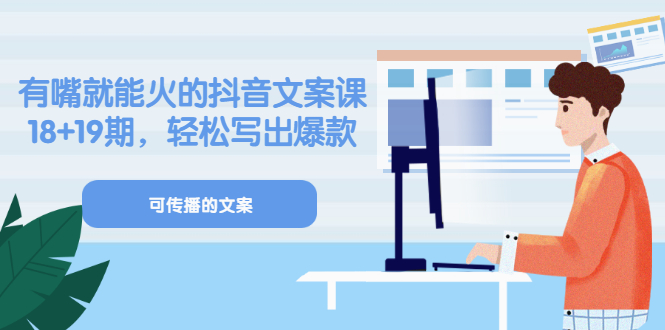 有嘴就能火的抖音文案课
18+19期，轻松写出爆款

可传播的文案